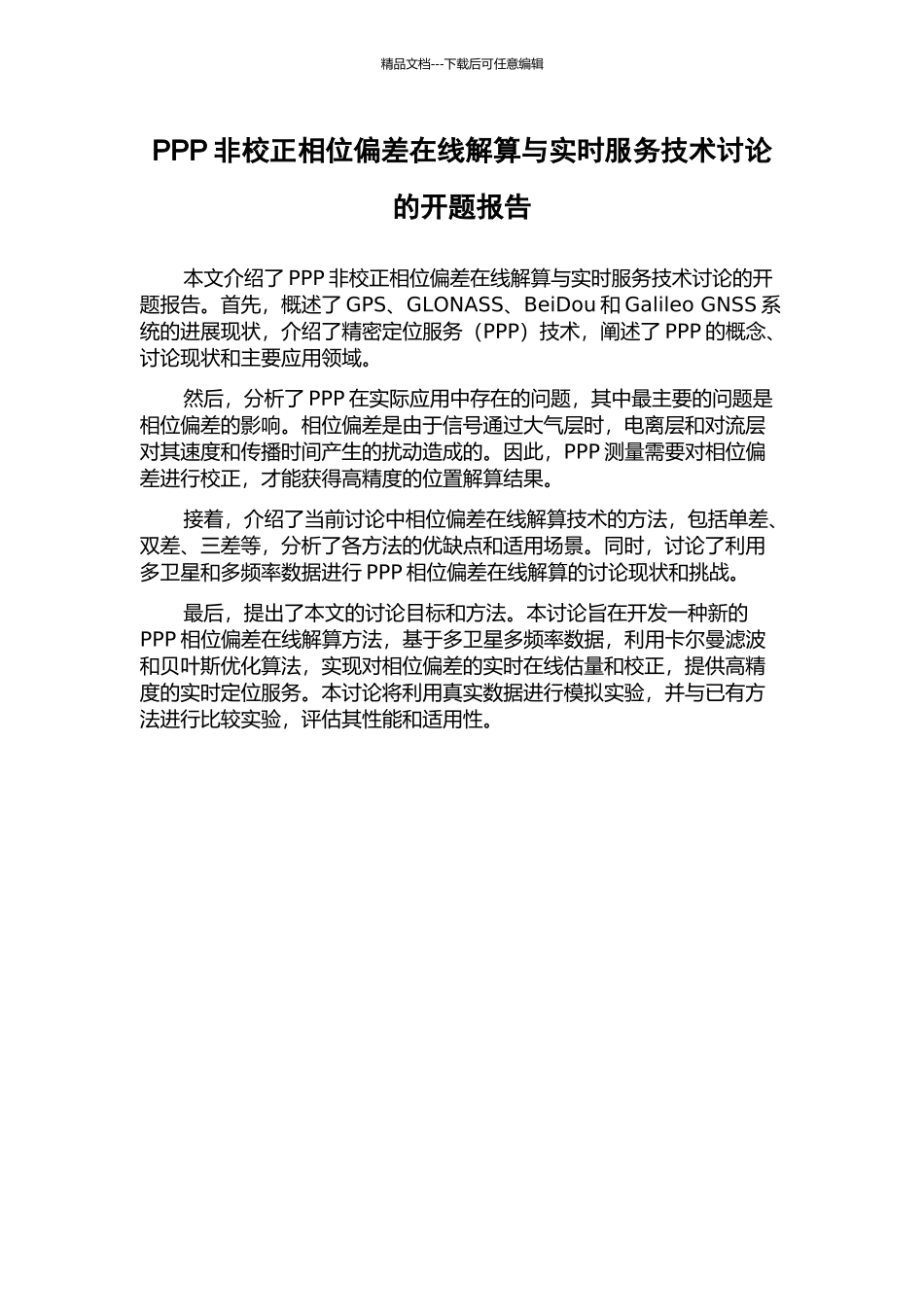 精品文档---下载后可任意编辑

PPP 非校正相位偏差在线解算与实时服务技术讨论的开题报告

本文介绍了 PPP 非校正相位偏差在线解算与实时服务技术讨论的开题报告。首先，概述了 GPS、GLONASS、BeiDou 和 Galileo GNSS 系统的进展现状，介绍了精密定位服务（PPP）技术，阐述了 PPP 的概念、讨论现状和主要应用领域。

然后，分析了 PPP 在实际应用中存在的问题，其中最主要的问题是相位偏差的影响。相位偏差是由于信号通过大气层时，电离层和对流层对其速度和传播时间产生的扰动造成的。因此，PPP 测量需要对相位偏差进行校正，才能获得高精度的位置解算结果。

接着，介绍了当前讨论中相位偏差在线解算技术的方法，包括单差、双差、三差等，分析了各方法的优缺点和适用场景。同时，讨论了利用多卫星和多频率数据进行 PPP 相位偏差在线解算的讨论现状和挑战。

最后，提出了本文的讨论目标和方法。本讨论旨在开发一种新的 PPP 相位偏差在线解算方法，基于多卫星多频率数据，利用卡尔曼滤波和贝叶斯优化算法，实现对相位偏差的实时在线估量和校正，提供高精度的实时定位服务。本讨论将利用真实数据进行模拟实验，并与已有方法进行比较实验，评估其性能和适用性。